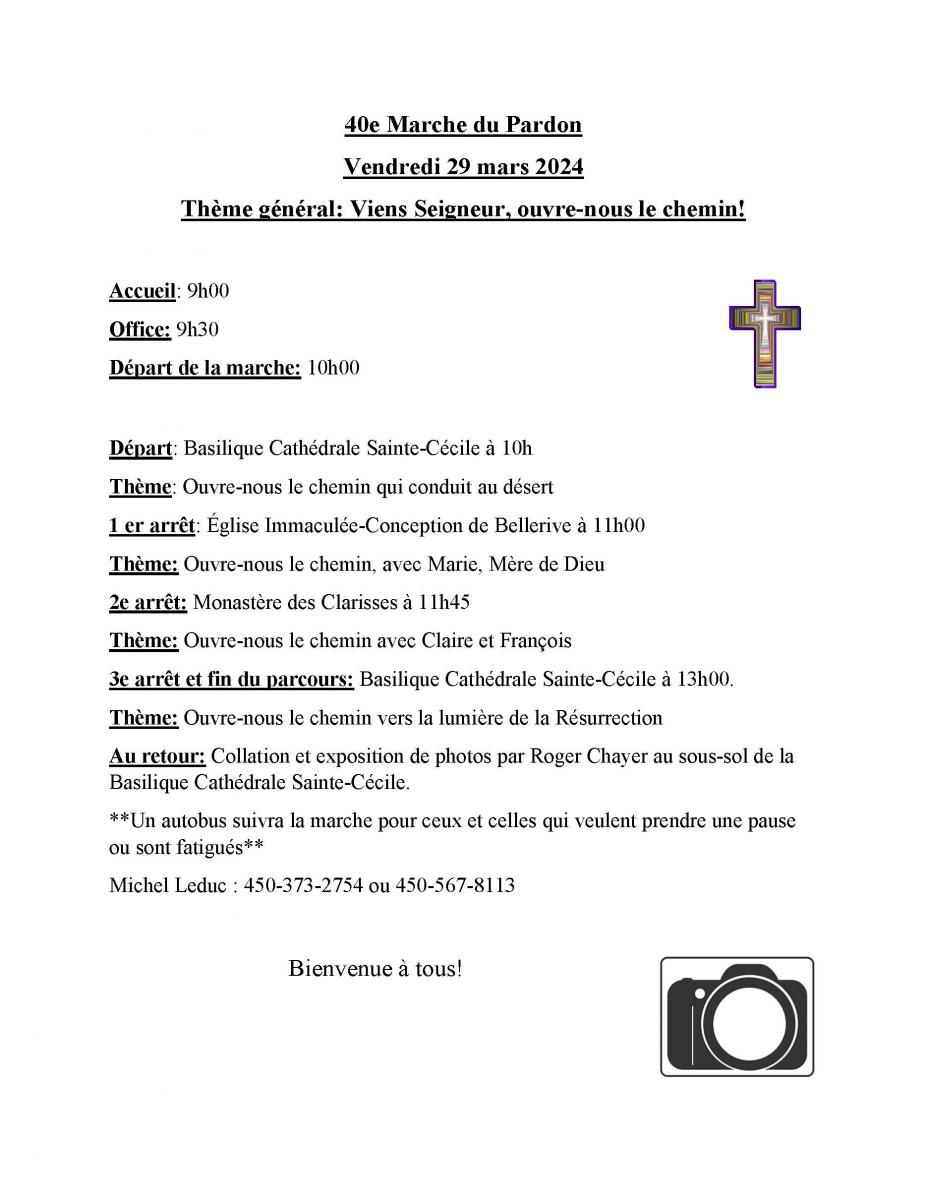 40e Marche du Pardon

Vendredi 29 mars 2024

Thème général: Viens Seigneur, ouvre-nous le chemin!

Accueil: 9h00

Office: 9h30

Départ de la marche: 10h00

Départ: Basilique Cathédrale Sainte-Cécile à 10h

Thème: Ouvre-nous le chemin qui conduit au désert

1 er arrêt: Église Immaculée-Conception de Bellerive à 11h00

Thème: Ouvre-nous le chemin, avec Marie, Mère de Dieu

2e arrêt: Monastère des Clarisses à 11h45

Thème: Ouvre-nous le chemin avec Claire et François

3e arrêt et fin du parcours: Basilique Cathédrale Sainte-Cécile à 13h00.

Thème: Ouvre-nous le chemin vers la lumière de la Résurrection

Au retour: Collation et exposition de photos par Roger Chayer au sous-sol de la Basilique Cathédrale Sainte-Cécile.

**Un autobus suivra la marche pour ceux et celles qui veulent prendre une pause ou sont fatigués**

Michel Leduc : 450-373-2754 ou 450-567-8113

Bienvenue à tous!